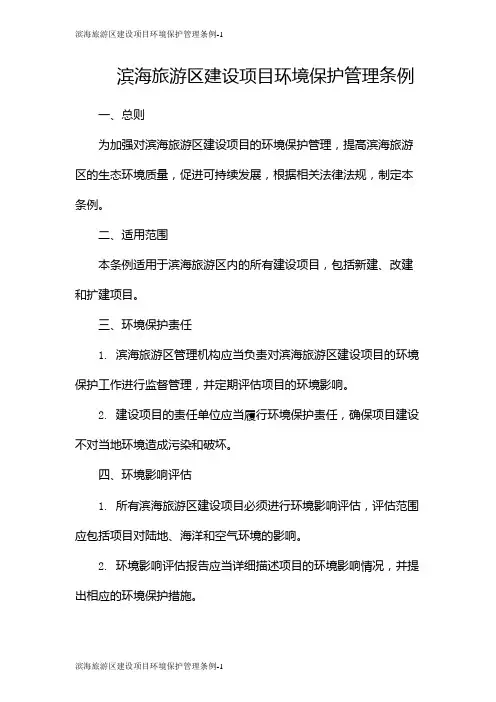 滨海旅游区建设项目环境保护管理条例-1

滨海旅游区建设项目环境保护管理条例

一、总则

为加强对滨海旅游区建设项目的环境保护管理，提高滨海旅游区的生态环境质量，促进可持续发展，根据相关法律法规，制定本条例。

二、适用范围

本条例适用于滨海旅游区内的所有建设项目，包括新建、改建和扩建项目。

三、环境保护责任

1. 滨海旅游区管理机构应当负责对滨海旅游区建设项目的环境保护工作进行监督管理，并定期评估项目的环境影响。

2. 建设项目的责任单位应当履行环境保护责任，确保项目建设不对当地环境造成污染和破坏。

四、环境影响评估

1. 所有滨海旅游区建设项目必须进行环境影响评估，评估范围应包括项目对陆地、海洋和空气环境的影响。

2. 环境影响评估报告应当详细描述项目的环境影响情况，并提出相应的环境保护措施。

滨海旅游区建设项目环境保护管理条例-1